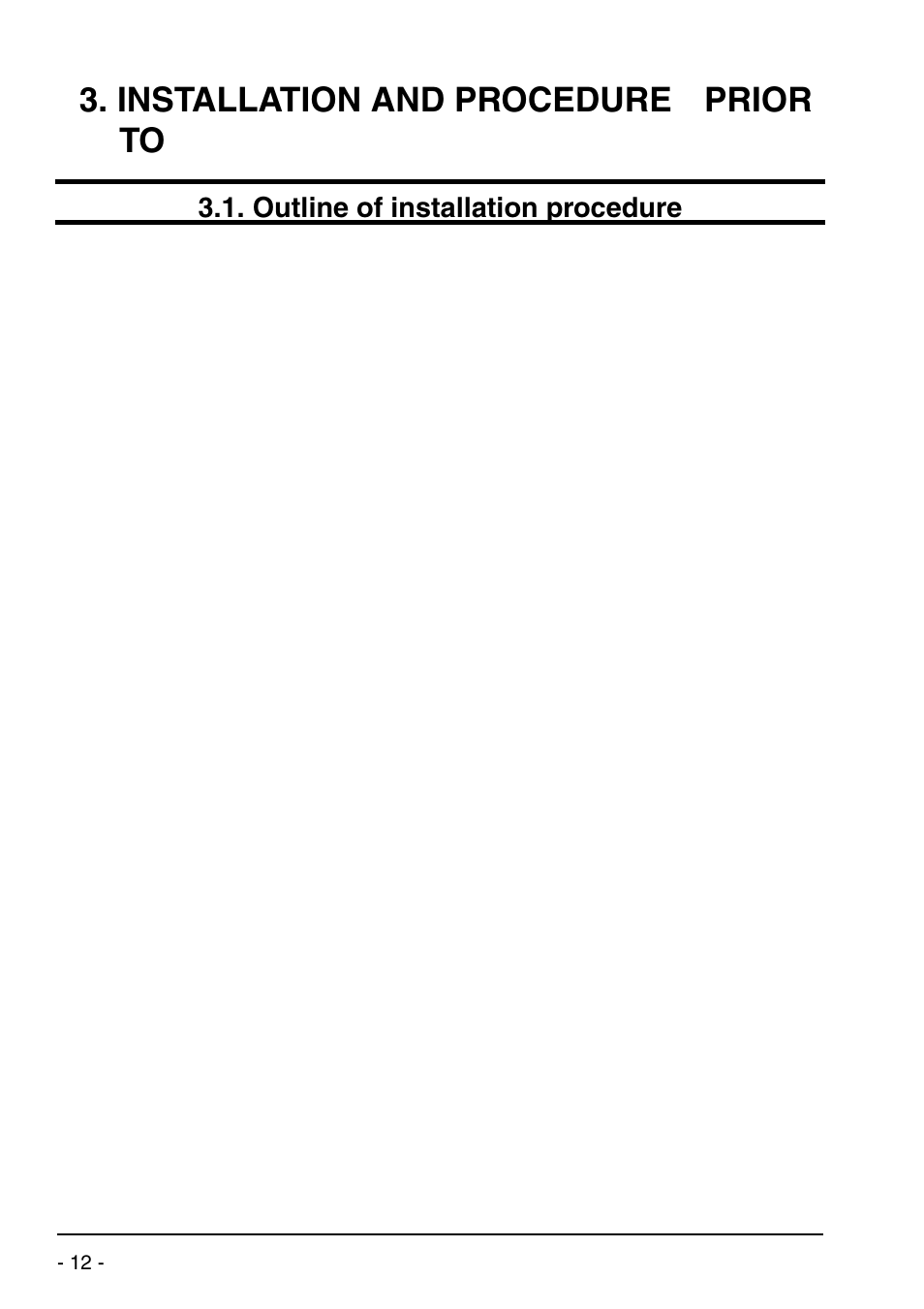 3. INSTALLATION AND PROCEDURE PRIOR TO

3.1. Outline of installation procedure

- 12 -